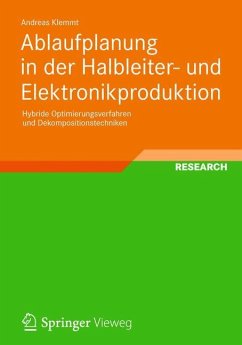 Andreas Klemmt

Ablaufplanung in der Halbleiter- und Elektronikproduktion

Hybride Optimierungsverfahren und Dekompositionstechniken

RESEARCH

Springer Vieweg